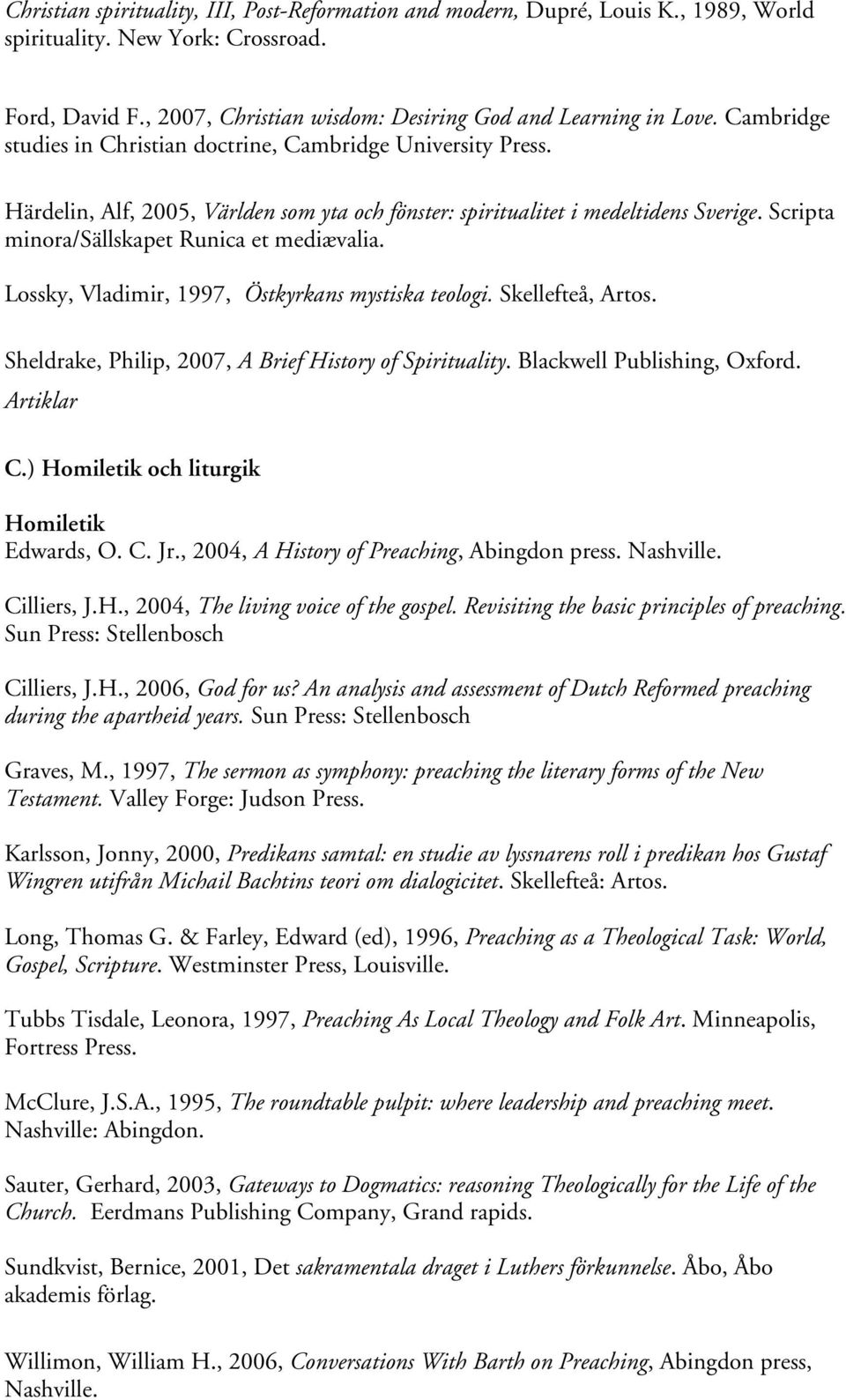 Christian spirituality, III, Post-Reformation and modern, Dupré, Louis K., 1989, World spirituality. New York: Crossroad.

Ford, David F., 2007, Christian wisdom: Desiring God and Learning in Love. Cambridge studies in Christian doctrine, Cambridge University Press.

Härdelin, Alf, 2005, Världen som yta och fönster: spiritualitet i medeltidens Sverige. Scripta minora/Sällskapet Runica et mediævalia.

Lossky, Vladimir, 1997, Östkyrkans mystiska teologi. Skellefteå, Artos.

Sheldrake, Philip, 2007, A Brief History of Spirituality. Blackwell Publishing, Oxford.

Artiklar

C.) Homiletik och liturgik

Homiletik

Edwards, O. C. Jr., 2004, A History of Preaching, Abingdon press. Nashville.

Cilliers, J.H., 2004, The living voice of the gospel. Revisiting the basic principles of preaching. Sun Press: Stellenbosch

Cilliers, J.H., 2006, God for us? An analysis and assessment of Dutch Reformed preaching during the apartheid years. Sun Press: Stellenbosch

Graves, M., 1997, The sermon as symphony: preaching the literary forms of the New Testament. Valley Forge: Judson Press.

Karlsson, Jonny, 2000, Predikans samtal: en studie av lyssnarens roll i predikan hos Gustaf Wingren utifrån Michail Bachtins teori om dialogicitet. Skellefteå: Artos.

Long, Thomas G. & Farley, Edward (ed), 1996, Preaching as a Theological Task: World, Gospel, Scripture. Westminster Press, Louisville.

Tubbs Tisdale, Leonora, 1997, Preaching As Local Theology and Folk Art. Minneapolis, Fortress Press.

McClure, J.S.A., 1995, The roundtable pulpit: where leadership and preaching meet. Nashville: Abingdon.

Sauter, Gerhard, 2003, Gateways to Dogmatics: reasoning Theologically for the Life of the Church. Eerdmans Publishing Company, Grand rapids.

Sundkvist, Bernice, 2001, Det sakramentala draget i Luthers förkunnelse. Åbo, Åbo akademis förlag.

Willimon, William H., 2006, Conversations With Barth on Preaching, Abingdon press, Nashville.